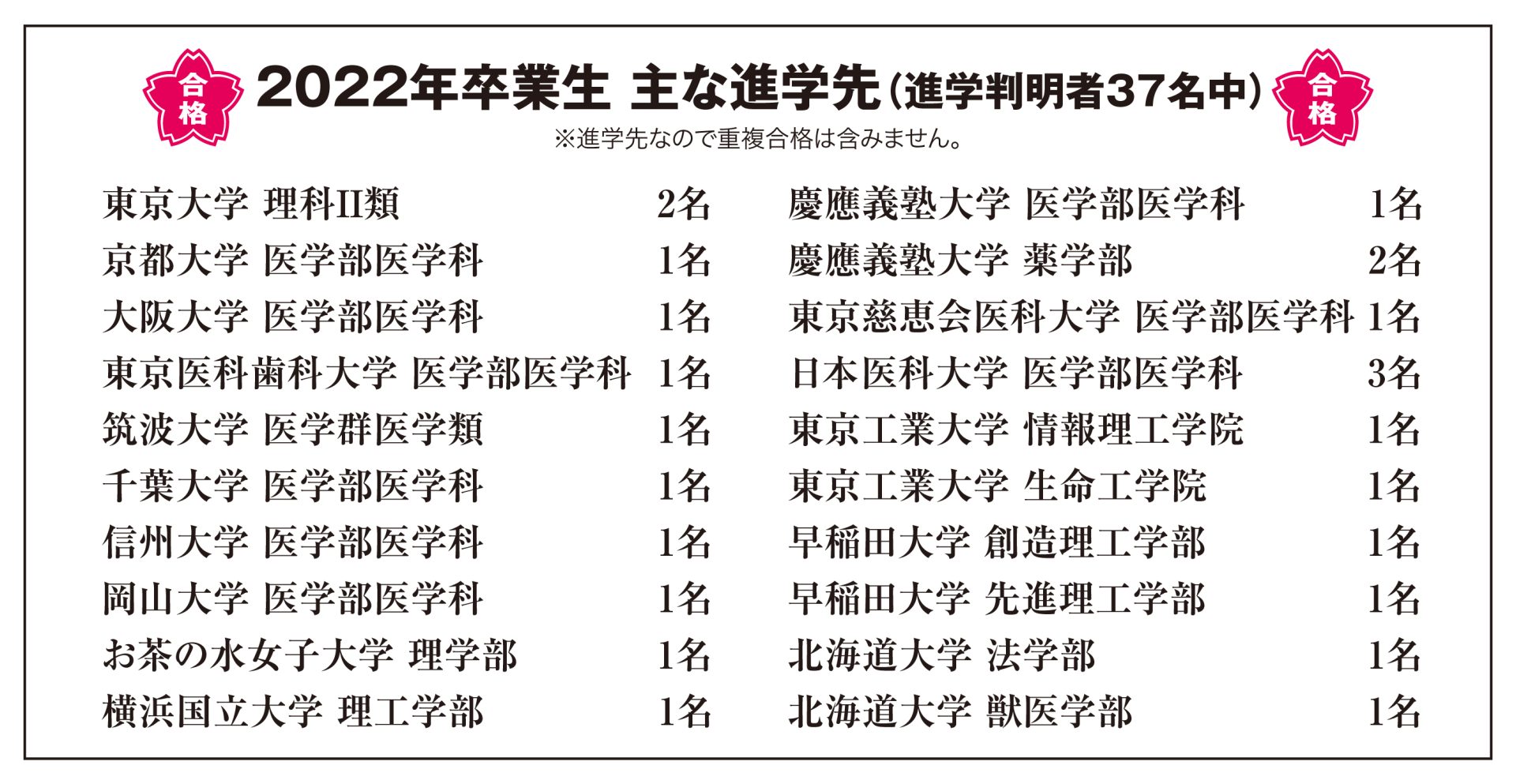 合格

2022年卒業生 主な進学先（進学判明者37名中）

合格

※進学先なので重複合格は含みません。

東京大学 理科II類 2名
京都大学 医学部医学科 1名
大阪大学 医学部医学科 1名
東京医科歯科大学 医学部医学科 1名
筑波大学 医学群医学類 1名
千葉大学 医学部医学科 1名
信州大学 医学部医学科 1名
岡山大学 医学部医学科 1名
お茶の水女子大学 理学部 1名
横浜国立大学 理工学部 1名

慶應義塾大学 医学部医学科 1名
慶應義塾大学 薬学部 2名
東京慈恵会医科大学 医学部医学科 1名
日本医科大学 医学部医学科 3名
東京工業大学 情報理工学院 1名
東京工業大学 生命工学院 1名
早稲田大学 創造理工学部 1名
早稲田大学 先進理工学部 1名
北海道大学 法学部 1名
北海道大学 獣医学部 1名